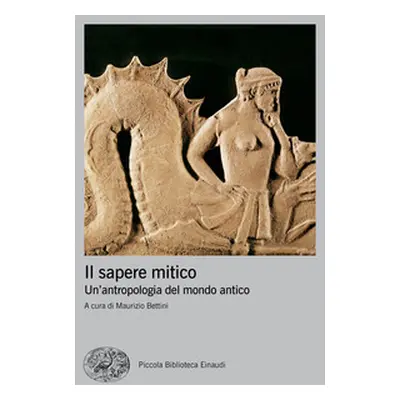 Il sapere mitico
Un'antropologia del mondo antico
A cura di Maurizio Bettini

Piccola Biblioteca Einaudi